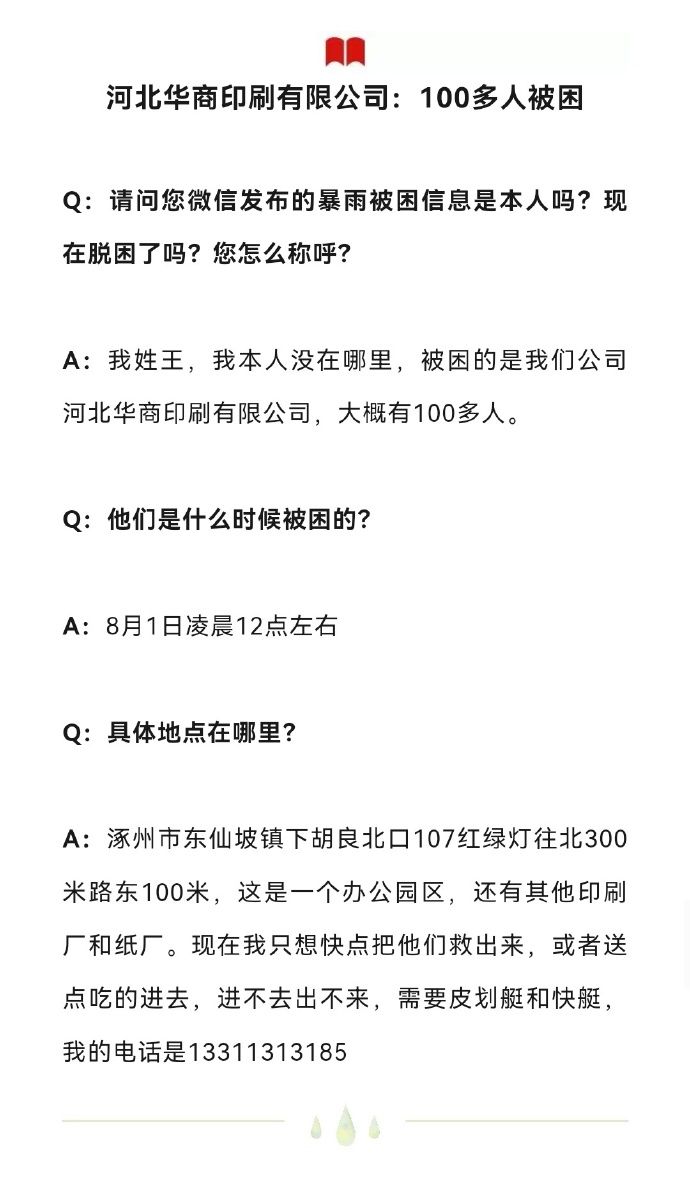 河北华商印刷有限公司：100多人被困

Q：请问您微信发布的暴雨被困信息是本人吗？现在脱困了吗？您怎么称呼？

A：我姓王，我本人没在哪里，被困的是我们公司河北华商印刷有限公司，大概有100多人。

Q：他们是什么时候被困的？

A：8月1日凌晨12点左右

Q：具体地点在哪里？

A：涿州市东仙坡镇下胡良北口107红绿灯往北300米路东100米，这是一个办公园区，还有其他印刷厂和纸厂。现在我只想快点把他们救出来，或者送点吃的进去，进不去出不来，需要皮划艇和快艇，我的电话是13311313185